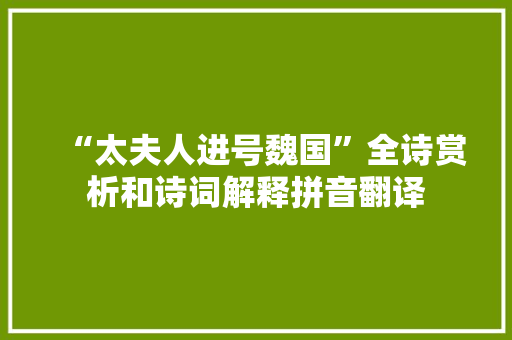 “太夫人进号魏国”全诗赏析和诗词解释拼音翻译